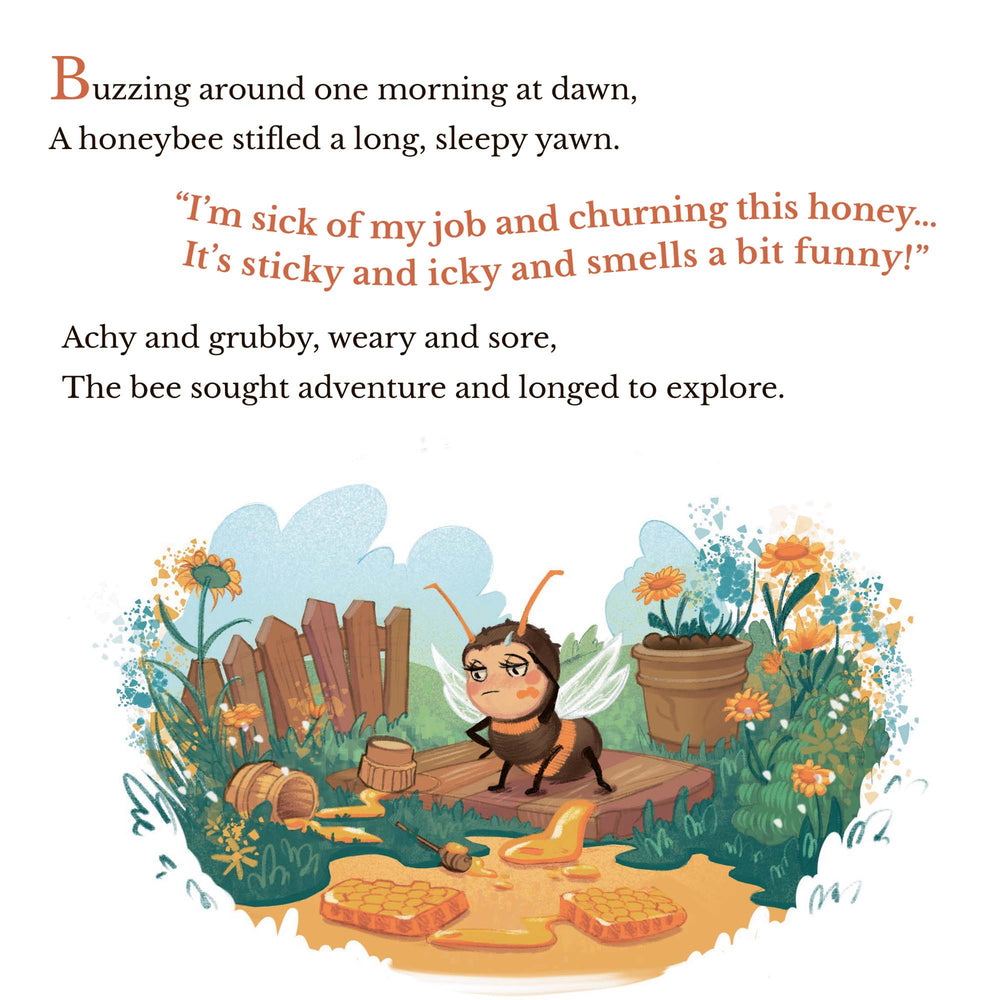 Buzzing around one morning at dawn,
A honeybee stifled a long, sleepy yawn.

"I'm sick of my job and churning this honey...
It's sticky and icky and smells a bit funny!"

Achy and grubby, weary and sore,
The bee sought adventure and longed to explore.